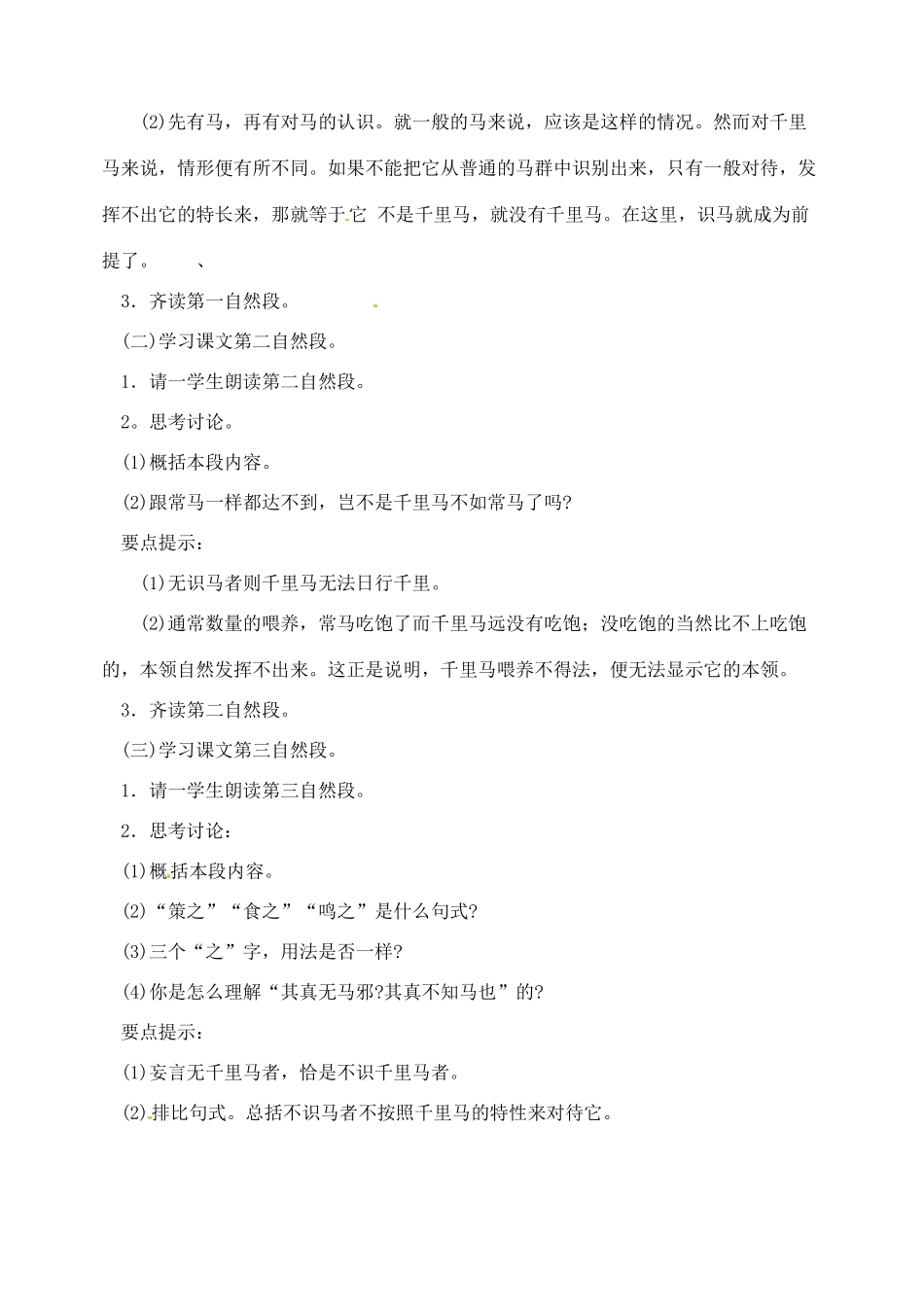 (2)先有马，再有对马的认识。就一般的马来说，应该是这样的情况。然而对千里马来说，情形便有所不同。如果不能把它从普通的马群中识别出来，只有一般对待，发挥不出它的特长来，那就等于它 不是千里马，就没有千里马。在这里，识马就成为前提了。 、

3．齐读第一自然段。

(二)学习课文第二自然段。

1．请一学生朗读第二自然段。

2。思考讨论。

(1)概括本段内容。

(2)跟常马一样都达不到，岂不是千里马不如常马了吗?

要点提示：

(1)无识马者则千里马无法日行千里。

(2)通常数量的喂养，常马吃饱了而千里马远没有吃饱；没吃饱的当然比不上吃饱的，本领自然发挥不出来。这正是说明，千里马喂养不得法，便无法显示它的本领。

3．齐读第二自然段。

(三)学习课文第三自然段。

1．请一学生朗读第三自然段。

2．思考讨论：

(1)概括本段内容。

(2)“策之”“食之”“鸣之”是什么句式?

(3)三个“之”字，用法是否一样?

(4)你是怎么理解“其真无马邪?其真不知马也”的?

要点提示：

(1)妄言无千里马者，恰是不识千里马者。

(2)排比句式。总括不识马者不按照千里马的特性来对待它。